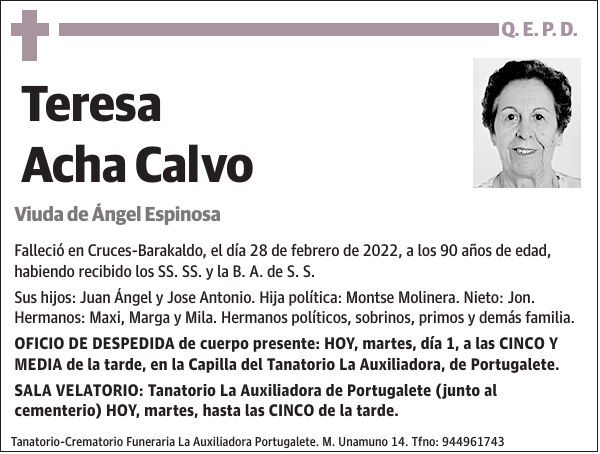 Q. E. P. D.

Teresa
Acha Calvo

Viuda de Ángel Espinosa

Falleció en Cruces-Barakaldo, el día 28 de febrero de 2022, a los 90 años de edad, habiendo recibido los SS. SS. y la B. A. de S. S.

Sus hijos: Juan Ángel y Jose Antonio. Hija política: Montse Molinera. Nieto: Jon. Hermanos: Maxi, Marga y Mila. Hermanos políticos, sobrinos, primos y demás familia.

OFICIO DE DESPEDIDA de cuerpo presente: HOY, martes, día 1, a las CINCO Y MEDIA de la tarde, en la Capilla del Tanatorio La Auxiliadora, de Portugalete.

SALA VELATORIO: Tanatorio La Auxiliadora de Portugalete (junto al cementerio) HOY, martes, hasta las CINCO de la tarde.

Tanatorio-Crematorio Funeraria La Auxiliadora Portugalete. M. Unamuno 14. Tfno: 944961743